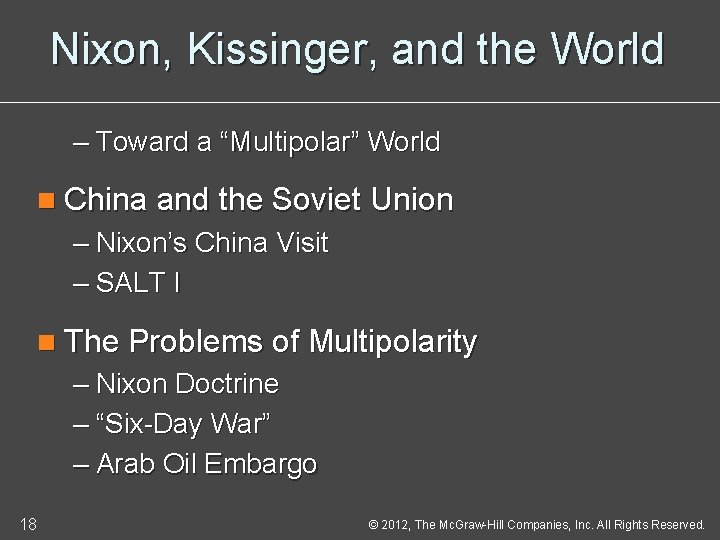 Nixon, Kissinger, and the World

– Toward a “Multipolar” World

China and the Soviet Union

– Nixon’s China Visit
– SALT I

The Problems of Multipolarity

– Nixon Doctrine
– “Six-Day War”
– Arab Oil Embargo

18

© 2012, The McGraw-Hill Companies, Inc. All Rights Reserved.